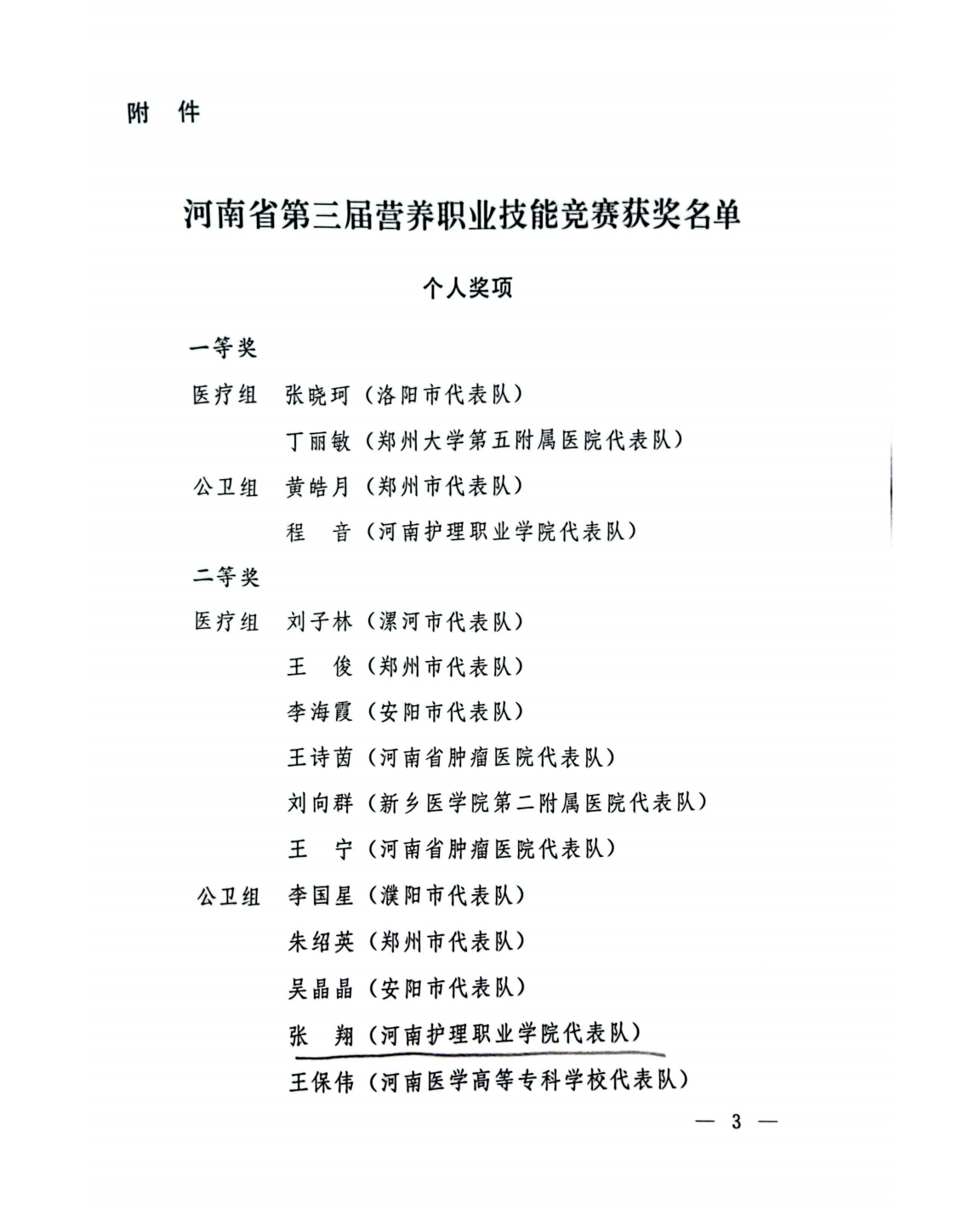 附　件

河南省第三届营养职业技能竞赛获奖名单

个人奖项

一等奖

医疗组　张晓珂（洛阳市代表队）

丁丽敏（郑州大学第五附属医院代表队）

公卫组　黄皓月（郑州市代表队）

程　音（河南护理职业学院代表队）

二等奖

医疗组　刘子林（漯河市代表队）

王　俊（郑州市代表队）

李海霞（安阳市代表队）

王诗茵（河南省肿瘤医院代表队）

刘向群（新乡医学院第二附属医院代表队）

王　宁（河南省肿瘤医院代表队）

公卫组　李国星（濮阳市代表队）

朱绍英（郑州市代表队）

吴晶晶（安阳市代表队）

张　翔（河南护理职业学院代表队）

王保伟（河南医学高等专科学校代表队）

— 3 —